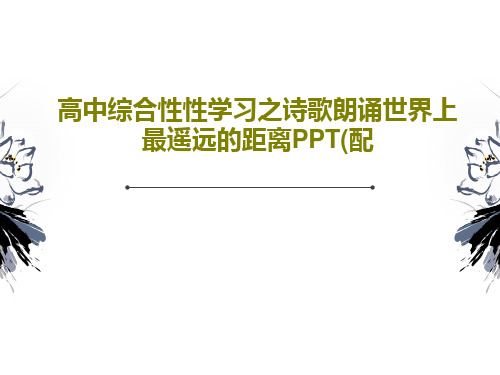 高中综合性性学习之诗歌朗诵世界上最遥远的距离PPT(配